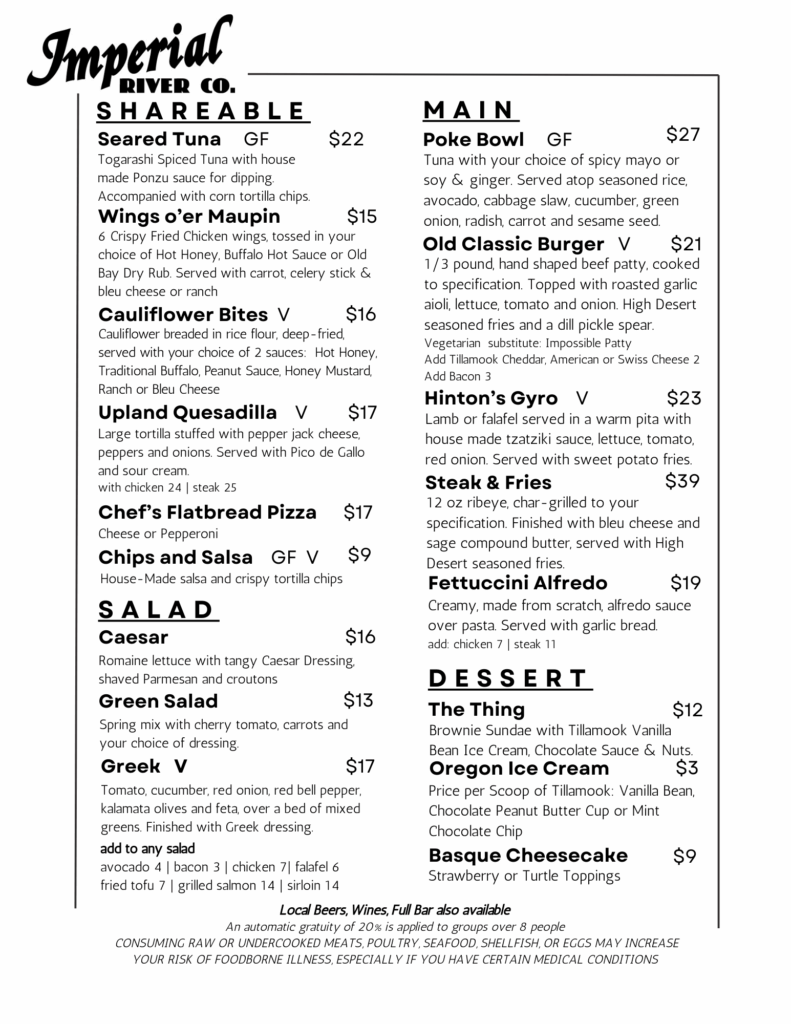 Imperial
RIVER CO.

SHAREABLE

Seared Tuna GF $22
Togarashi Spiced Tuna with house made Ponzu sauce for dipping. Accompanied with corn tortilla chips.

Wings o'er Maupin $15
6 Crispy Fried Chicken wings, tossed in your choice of Hot Honey, Buffalo Hot Sauce or Old Bay Dry Rub. Served with carrot, celery stick & bleu cheese or ranch

Cauliflower Bites V $16
Cauliflower breaded in rice flour, deep-fried, served with your choice of 2 sauces: Hot Honey, Traditional Buffalo, Peanut Sauce, Honey Mustard, Ranch or Bleu Cheese

Upland Quesadilla V $17
Large tortilla stuffed with pepper jack cheese, peppers and onions. Served with Pico de Gallo and sour cream.
with chicken 24 | steak 25

Chef's Flatbread Pizza $17
Cheese or Pepperoni

Chips and Salsa GF V $9
House-Made salsa and crispy tortilla chips

SALAD

Caesar $16
Romaine lettuce with tangy Caesar Dressing, shaved Parmesan and croutons

Green Salad $13
Spring mix with cherry tomato, carrots and your choice of dressing.

Greek V $17
Tomato, cucumber, red onion, red bell pepper, kalamata olives and feta, over a bed of mixed greens. Finished with Greek dressing.

add to any salad
avocado 4 | bacon 3 | chicken 7| falafel 6
fried tofu 7 | grilled salmon 14 | sirloin 14

MAIN

Poke Bowl GF $27
Tuna with your choice of spicy mayo or soy & ginger. Served atop seasoned rice, avocado, cabbage slaw, cucumber, green onion, radish, carrot and sesame seed.

Old Classic Burger V $21
1/3 pound, hand shaped beef patty, cooked to specification. Topped with roasted garlic aioli, lettuce, tomato and onion. High Desert seasoned fries and a dill pickle spear.
Vegetarian substitute: Impossible Patty
Add Tillamook Cheddar, American or Swiss Cheese 2
Add Bacon 3

Hinton's Gyro V $23
Lamb or falafel served in a warm pita with house made tzatziki sauce, lettuce, tomato, red onion. Served with sweet potato fries.

Steak & Fries $39
12 oz ribeye, char-grilled to your specification. Finished with bleu cheese and sage compound butter, served with High Desert seasoned fries.

Fettuccini Alfredo $19
Creamy, made from scratch, alfredo sauce over pasta. Served with garlic bread.
add: chicken 7 | steak 11

DESSERT

The Thing $12
Brownie Sundae with Tillamook Vanilla Bean Ice Cream, Chocolate Sauce & Nuts.

Oregon Ice Cream $3
Price per Scoop of Tillamook: Vanilla Bean, Chocolate Peanut Butter Cup or Mint Chocolate Chip

Basque Cheesecake $9
Strawberry or Turtle Toppings

Local Beers, Wines, Full Bar also available
An automatic gratuity of 20% is applied to groups over 8 people
CONSUMING RAW OR UNDERCOOKED MEATS, POULTRY, SEAFOOD, SHELLFISH, OR EGGS MAY INCREASE YOUR RISK OF FOODBORNE ILLNESS, ESPECIALLY IF YOU HAVE CERTAIN MEDICAL CONDITIONS